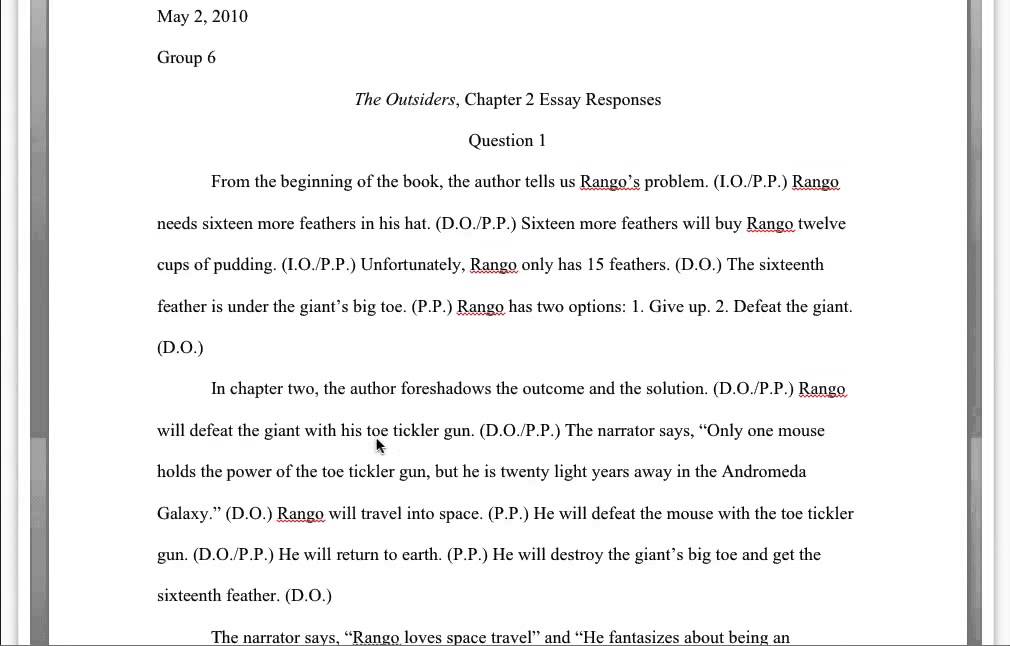 May 2, 2010

Group 6

The Outsiders, Chapter 2 Essay Responses

Question 1

From the beginning of the book, the author tells us Rango's problem. (I.O./P.P.) Rango needs sixteen more feathers in his hat. (D.O./P.P.) Sixteen more feathers will buy Rango twelve cups of pudding. (I.O./P.P.) Unfortunately, Rango only has 15 feathers. (D.O.) The sixteenth feather is under the giant's big toe. (P.P.) Rango has two options: 1. Give up. 2. Defeat the giant. (D.O.)

In chapter two, the author foreshadows the outcome and the solution. (D.O./P.P.) Rango will defeat the giant with his toe tickler gun. (D.O./P.P.) The narrator says, "Only one mouse holds the power of the toe tickler gun, but he is twenty light years away in the Andromeda Galaxy." (D.O.) Rango will travel into space. (P.P.) He will defeat the mouse with the toe tickler gun. (D.O./P.P.) He will return to earth. (P.P.) He will destroy the giant's big toe and get the sixteenth feather. (D.O.)

The narrator says, "Rango loves space travel" and "He fantasizes about being an